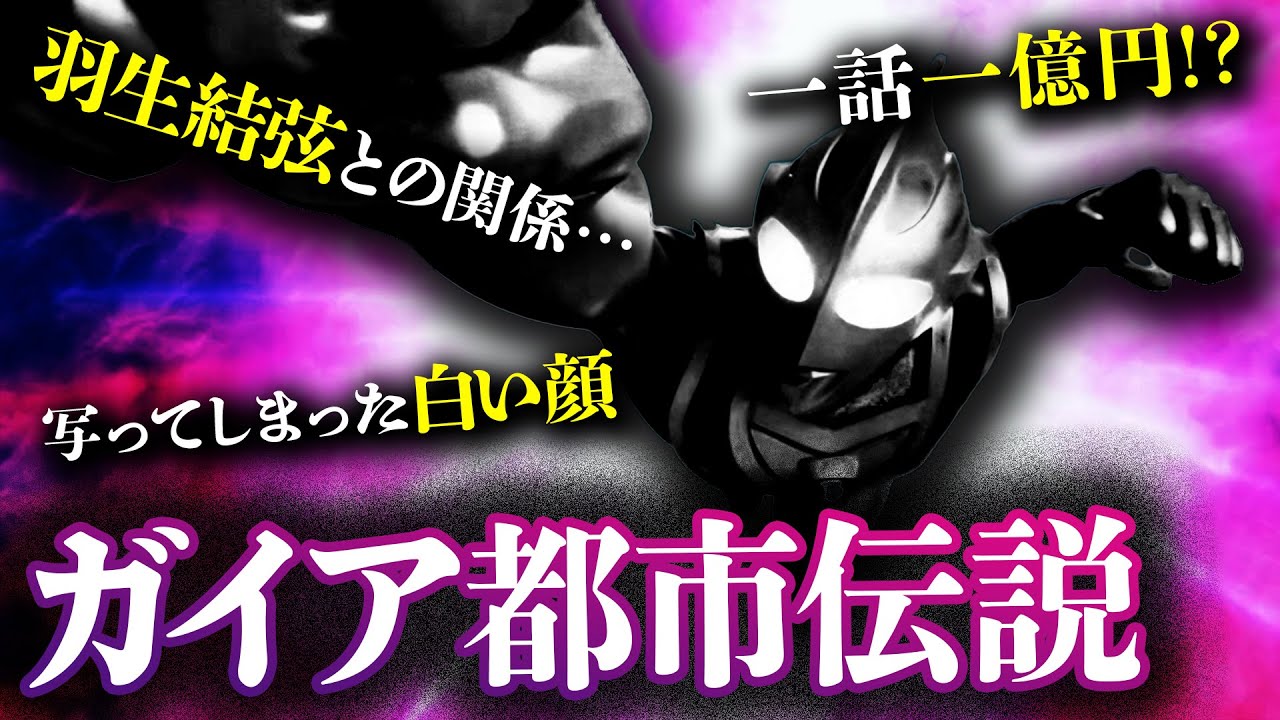 羽生結弦との関係…

一話一億円!?

写ってしまった白い顔

ガイア都市伝説